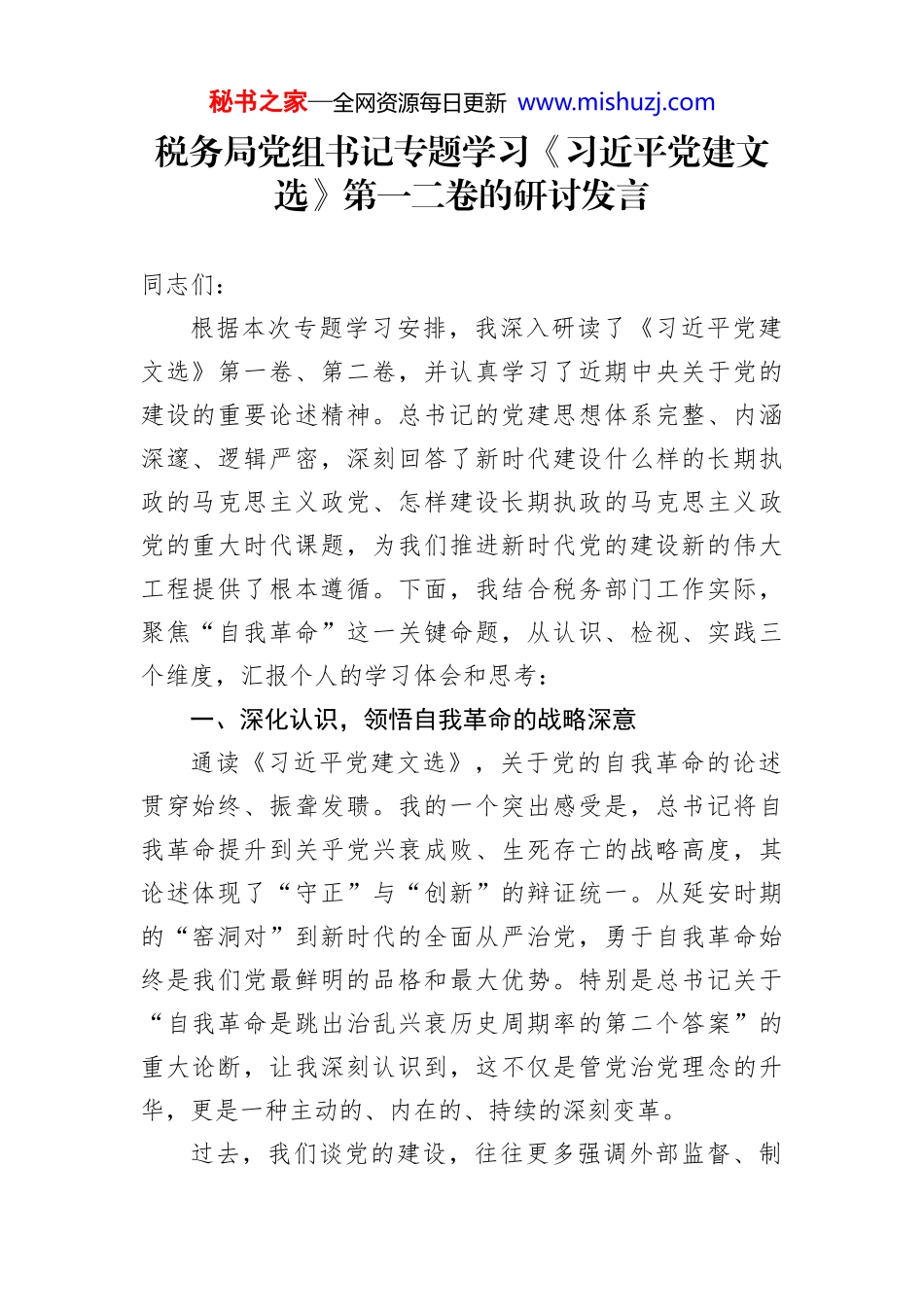 秘书之家—全网资源每日更新 www.mishuzj.com

税务局党组书记专题学习《习近平党建文选》第一二卷的研讨发言

同志们：

根据本次专题学习安排，我深入研读了《习近平党建文选》第一卷、第二卷，并认真学习了近期中央关于党的建设的重要论述精神。总书记的党建思想体系完整、内涵深邃、逻辑严密，深刻回答了新时代建设什么样的长期执政的马克思主义政党、怎样建设长期执政的马克思主义政党的重大时代课题，为我们推进新时代党的建设新的伟大工程提供了根本遵循。下面，我结合税务部门工作实际，聚焦“自我革命”这一关键命题，从认识、检视、实践三个维度，汇报个人的学习体会和思考：

一、深化认识，领悟自我革命的战略深意

通读《习近平党建文选》，关于党的自我革命的论述贯穿始终、振聋发聩。我的一个突出感受是，总书记将自我革命提升到关乎党兴衰成败、生死存亡的战略高度，其论述体现了“守正”与“创新”的辩证统一。从延安时期的“窑洞对”到新时代的全面从严治党，勇于自我革命始终是我们党最鲜明的品格和最大优势。特别是总书记关于“自我革命是跳出治乱兴衰历史周期率的第二个答案”的重大论断，让我深刻认识到，这不仅是管党治党理念的升华，更是一种主动的、内在的、持续的深刻变革。

过去，我们谈党的建设，往往更多强调外部监督、制